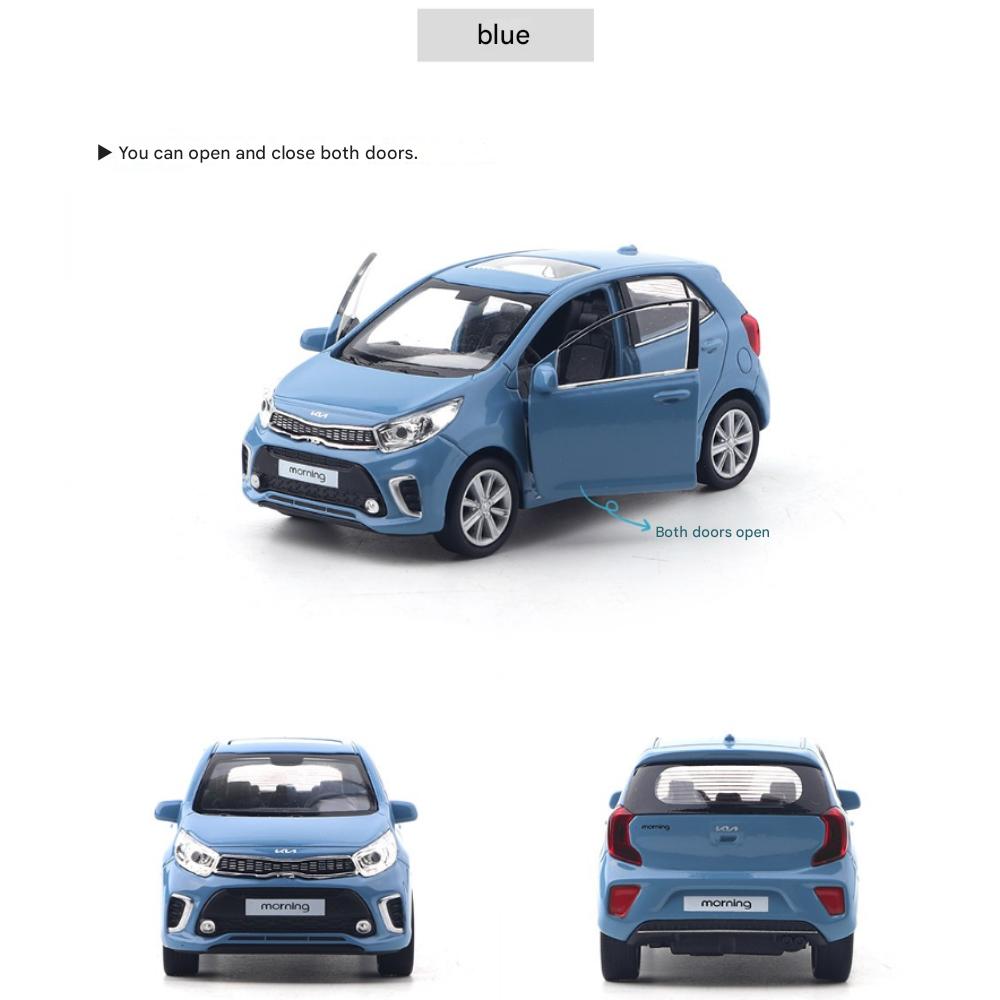 blue

▶ You can open and close both doors.

morning

Both doors open

morning

morning